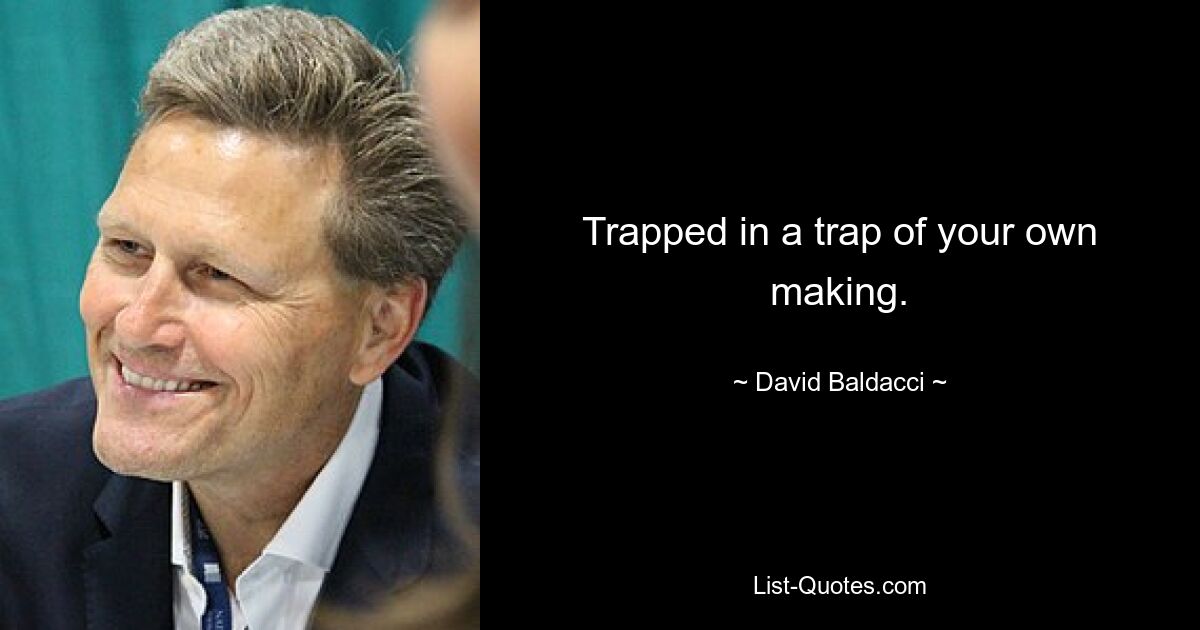 Trapped in a trap of your own making.

~ David Baldacci ~

List-Quotes.com